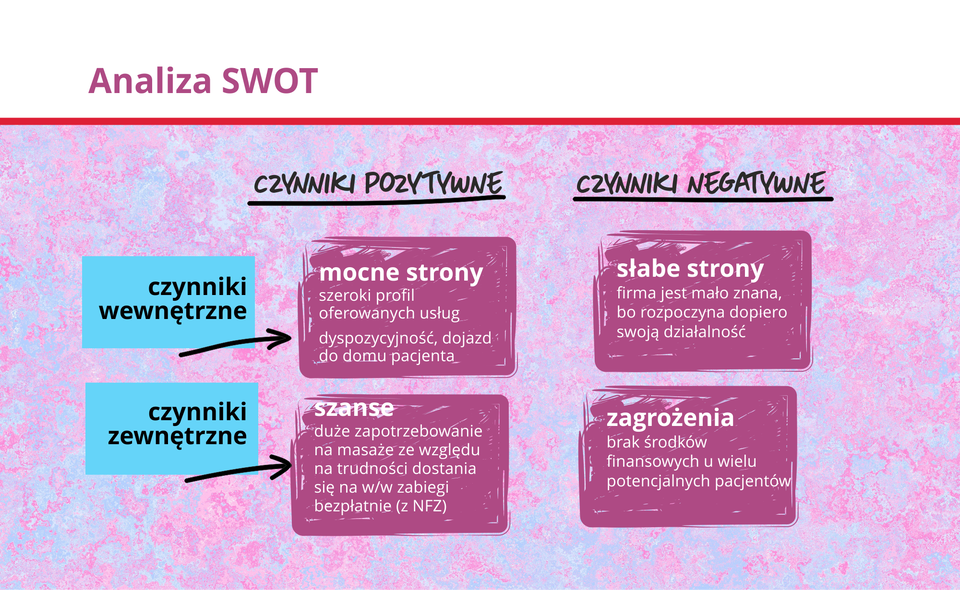 Analiza SWOT

CZYNNIKI POZYTYWNE

CZYNNIKI NEGATYWNE

czynniki wewnętrzne

mocne strony
szeroki profil oferowanych usług

dyspozycyjność, dojazd do domu pacjenta

słabe strony
firma jest mało znana, bo rozpoczyna dopiero swoją działalność

czynniki zewnętrzne

szanse
duże zapotrzebowanie na masaże ze względu na trudności dostania się na w/w zabiegi bezpłatnie (z NFZ)

zagrożenia
brak środków finansowych u wielu potencjalnych pacjentów